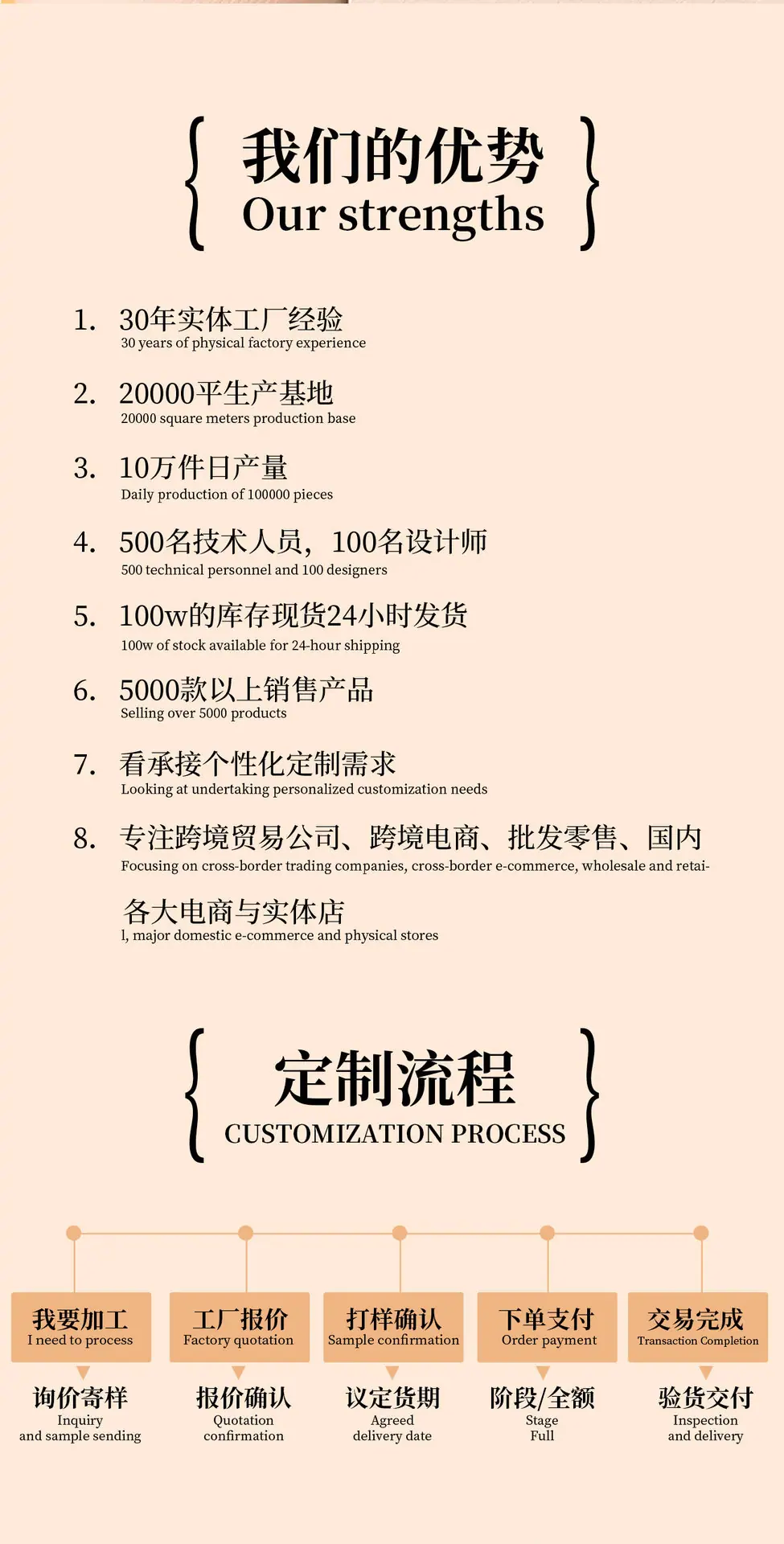 我们的优势
Our strengths

1. 30年实体工厂经验
30 years of physical factory experience

2. 20000平生产基地
20000 square meters production base

3. 10万件日产量
Daily production of 100000 pieces

4. 500名技术人员，100名设计师
500 technical personnel and 100 designers

5. 100w的库存现货24小时发货
100w of stock available for 24-hour shipping

6. 5000款以上销售产品
Selling over 5000 products

7. 看承接个性化定制需求
Looking at undertaking personalized customization needs

8. 专注跨境贸易公司、跨境电商、批发零售、国内
Focusing on cross-border trading companies, cross-border e-commerce, wholesale and retai-

各大电商与实体店
l, major domestic e-commerce and physical stores

定制流程
CUSTOMIZATION PROCESS

我要加工
I need to process

询价寄样
Inquiry
and sample sending

工厂报价
Factory quotation

报价确认
Quotation
confirmation

打样确认
Sample confirmation

议定货期
Agreed
delivery date

下单支付
Order payment

阶段/全额
Stage
Full

交易完成
Transaction Completion

验货交付
Inspection
and delivery